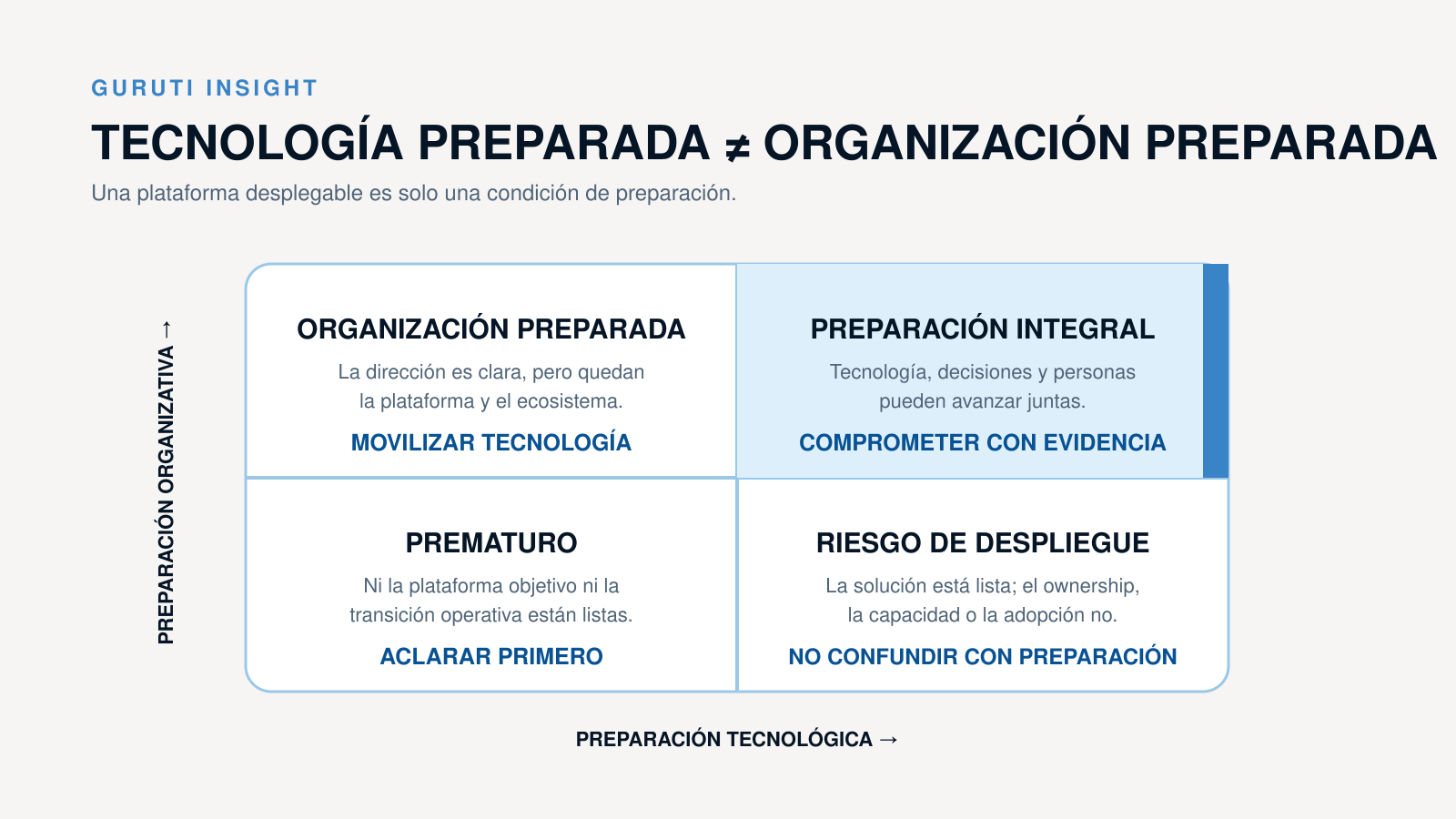 GURUTI INSIGHT

TECNOLOGÍA PREPARADA ≠ ORGANIZACIÓN PREPARADA

Una plataforma desplegable es solo una condición de preparación.

PREPARACIÓN ORGANIZATIVA →

ORGANIZACIÓN PREPARADA

La dirección es clara, pero quedan la plataforma y el ecosistema.

MOVILIZAR TECNOLOGÍA

PREPARACIÓN INTEGRAL

Tecnología, decisiones y personas pueden avanzar juntas.

COMPROMETER CON EVIDENCIA

PREMATURO

Ni la plataforma objetivo ni la transición operativa están listas.

ACLARAR PRIMERO

RIESGO DE DESPLIEGUE

La solución está lista; el ownership, la capacidad o la adopción no.

NO CONFUNDIR CON PREPARACIÓN

PREPARACIÓN TECNOLÓGICA →